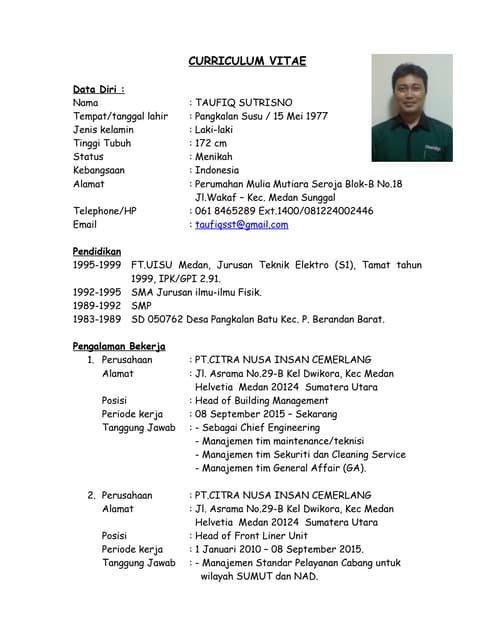 CURRICULUM VITAE

Data Diri :

Nama : TAUFIQ SUTRISNO
Tempat/tanggal lahir : Pangkalan Susu / 15 Mei 1977
Jenis kelamin : Laki-laki
Tinggi Tubuh : 172 cm
Status : Menikah
Kebangsaan : Indonesia
Alamat : Perumahan Mulia Mutiara Seroja Blok-B No.18 Jl.Wakaf – Kec. Medan Sunggal
Telephone/HP : 061 8465289 Ext.1400/081224002446
Email : taufiqsst@gmail.com

Pendidikan

1995-1999 FT.UISU Medan, Jurusan Teknik Elektro (S1), Tamat tahun 1999, IPK/GPI 2.91.
1992-1995 SMA Jurusan ilmu-ilmu Fisik.
1989-1992 SMP
1983-1989 SD 050762 Desa Pangkalan Batu Kec. P. Berandan Barat.

Pengalaman Bekerja

1. Perusahaan : PT.CITRA NUSA INSAN CEMERLANG
Alamat : Jl. Asrama No.29-B Kel Dwikora, Kec Medan Helvetia Medan 20124 Sumatera Utara
Posisi : Head of Building Management
Periode kerja : 08 September 2015 – Sekarang
Tanggung Jawab : - Sebagai Chief Engineering
- Manajemen tim maintenance/teknisi
- Manajemen tim Sekuriti dan Cleaning Service
- Manajemen tim General Affair (GA).

2. Perusahaan : PT.CITRA NUSA INSAN CEMERLANG
Alamat : Jl. Asrama No.29-B Kel Dwikora, Kec Medan Helvetia Medan 20124 Sumatera Utara
Posisi : Head of Front Liner Unit
Periode kerja : 1 Januari 2010 – 08 September 2015.
Tanggung Jawab : - Manajemen Standar Pelayanan Cabang untuk wilayah SUMUT dan NAD.